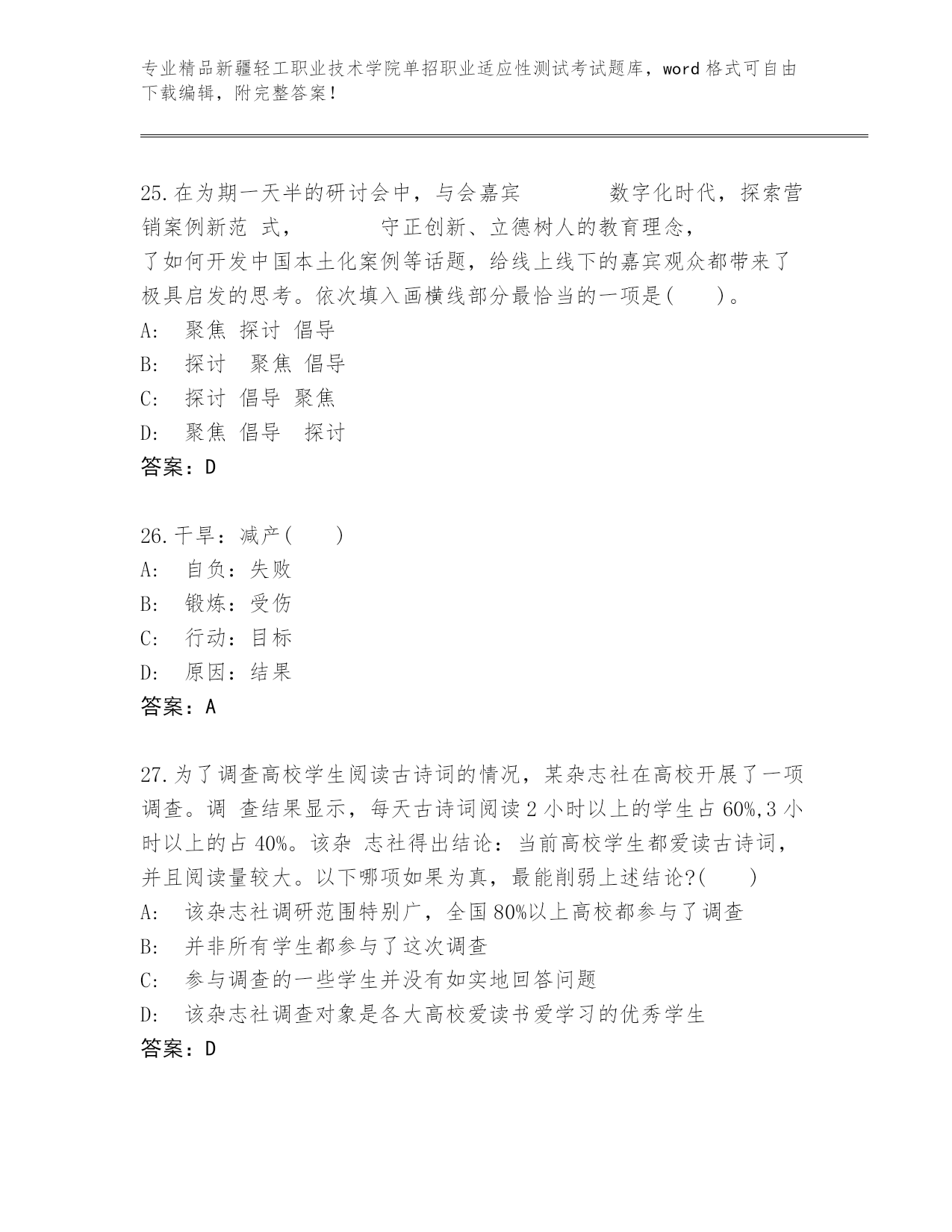 专业精品新疆轻工职业技术学院单招职业适应性测试考试题库，word 格式可自由下载编辑，附完整答案！

25.在为期一天半的研讨会中，与会嘉宾　　　　数字化时代，探索营销案例新范 式，　　　　守正创新、立德树人的教育理念，　　　　了如何开发中国本土化案例等话题，给线上线下的嘉宾观众都带来了极具启发的思考。依次填入画横线部分最恰当的一项是(　　)。
A:　聚焦 探讨 倡导
B:　探讨　聚焦 倡导
C:　探讨 倡导 聚焦
D:　聚焦 倡导　探讨
答案：D

26.干旱：减产(　　)
A:　自负：失败
B:　锻炼：受伤
C:　行动：目标
D:　原因：结果
答案：A

27.为了调查高校学生阅读古诗词的情况，某杂志社在高校开展了一项调查。调 查结果显示，每天古诗词阅读 2 小时以上的学生占 60%,3 小时以上的占 40%。该杂 志社得出结论：当前高校学生都爱读古诗词，并且阅读量较大。以下哪项如果为真，最能削弱上述结论?(　　)
A:　该杂志社调研范围特别广，全国 80%以上高校都参与了调查
B:　并非所有学生都参与了这次调查
C:　参与调查的一些学生并没有如实地回答问题
D:　该杂志社调查对象是各大高校爱读书爱学习的优秀学生
答案：D